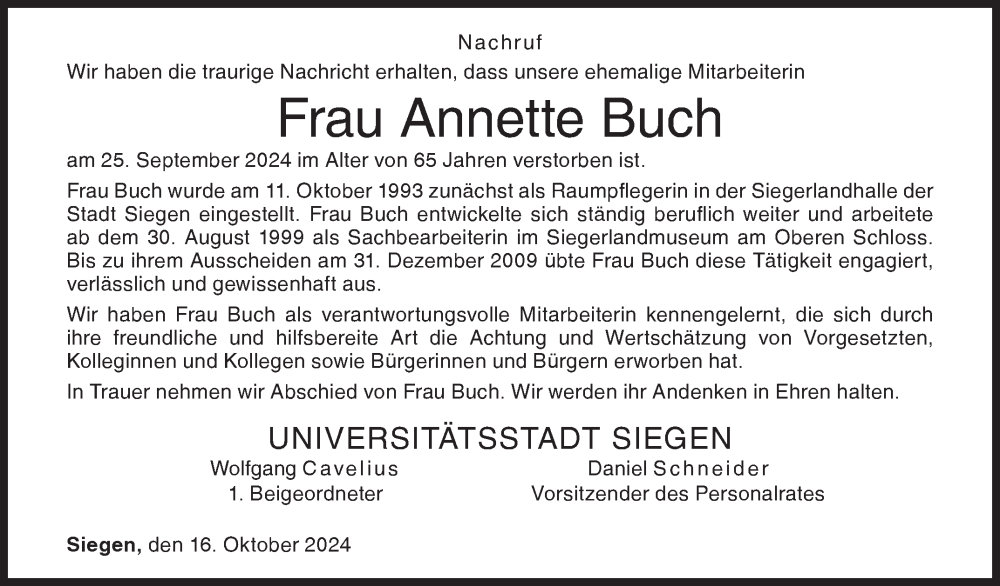 Nachruf

Wir haben die traurige Nachricht erhalten, dass unsere ehemalige Mitarbeiterin

Frau Annette Buch

am 25. September 2024 im Alter von 65 Jahren verstorben ist.

Frau Buch wurde am 11. Oktober 1993 zunächst als Raumpflegerin in der Siegerlandhalle der Stadt Siegen eingestellt. Frau Buch entwickelte sich ständig beruflich weiter und arbeitete ab dem 30. August 1999 als Sachbearbeiterin im Siegerlandmuseum am Oberen Schloss. Bis zu ihrem Ausscheiden am 31. Dezember 2009 übte Frau Buch diese Tätigkeit engagiert, verlässlich und gewissenhaft aus.

Wir haben Frau Buch als verantwortungsvolle Mitarbeiterin kennengelernt, die sich durch ihre freundliche und hilfsbereite Art die Achtung und Wertschätzung von Vorgesetzten, Kolleginnen und Kollegen sowie Bürgerinnen und Bürgern erworben hat.

In Trauer nehmen wir Abschied von Frau Buch. Wir werden ihr Andenken in Ehren halten.

UNIVERSITÄTSSTADT SIEGEN

Wolfgang Cavelius
1. Beigeordneter

Daniel Schneider
Vorsitzender des Personalrates

Siegen, den 16. Oktober 2024